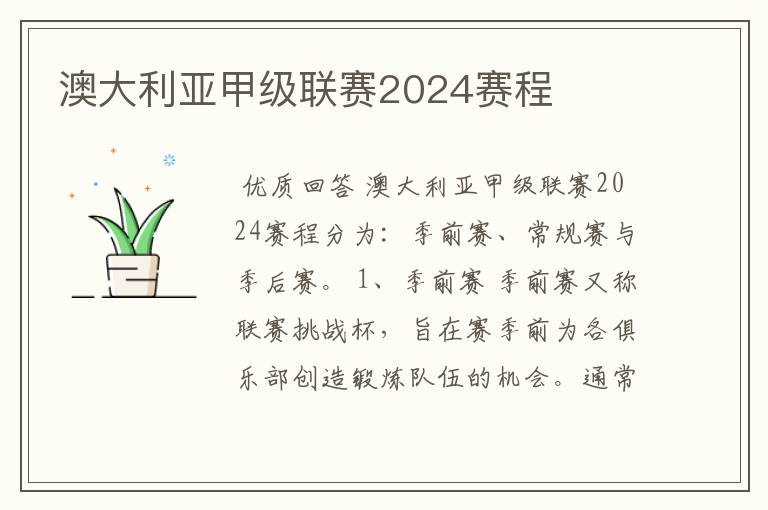 澳大利亚甲级联赛2024赛程

优质回答 澳大利亚甲级联赛2024赛程分为：季前赛、常规赛与季后赛。1、季前赛 季前赛又称联赛挑战杯，旨在赛季前为各俱乐部创造锻炼队伍的机会。通常